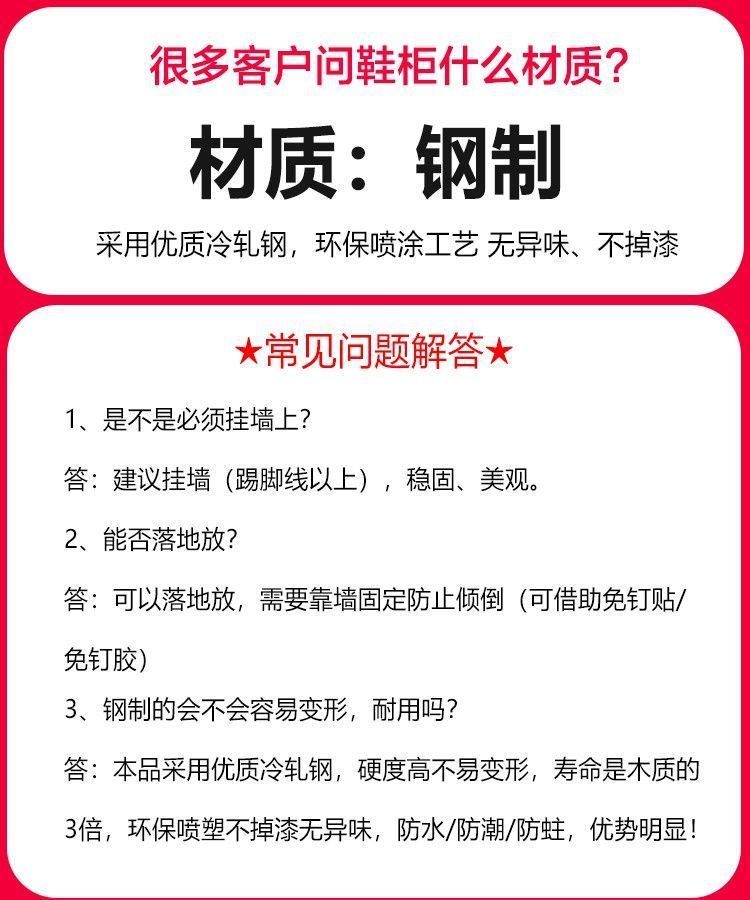 很多客户问鞋柜什么材质?

材质：钢制

采用优质冷轧钢，环保喷涂工艺 无异味、不掉漆

★常见问题解答★

1、是不是必须挂墙上?

答：建议挂墙（踢脚线以上），稳固、美观。

2、能否落地放?

答：可以落地放，需要靠墙固定防止倾倒（可借助免钉贴/免钉胶）

3、钢制的会不会容易变形，耐用吗?

答：本品采用优质冷轧钢，硬度高不易变形，寿命是木质的3倍，环保喷塑不掉漆无异味，防水/防潮/防蛀，优势明显!